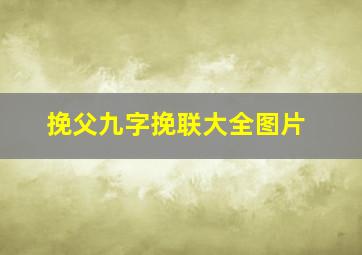 挽父九字挽联大全图片